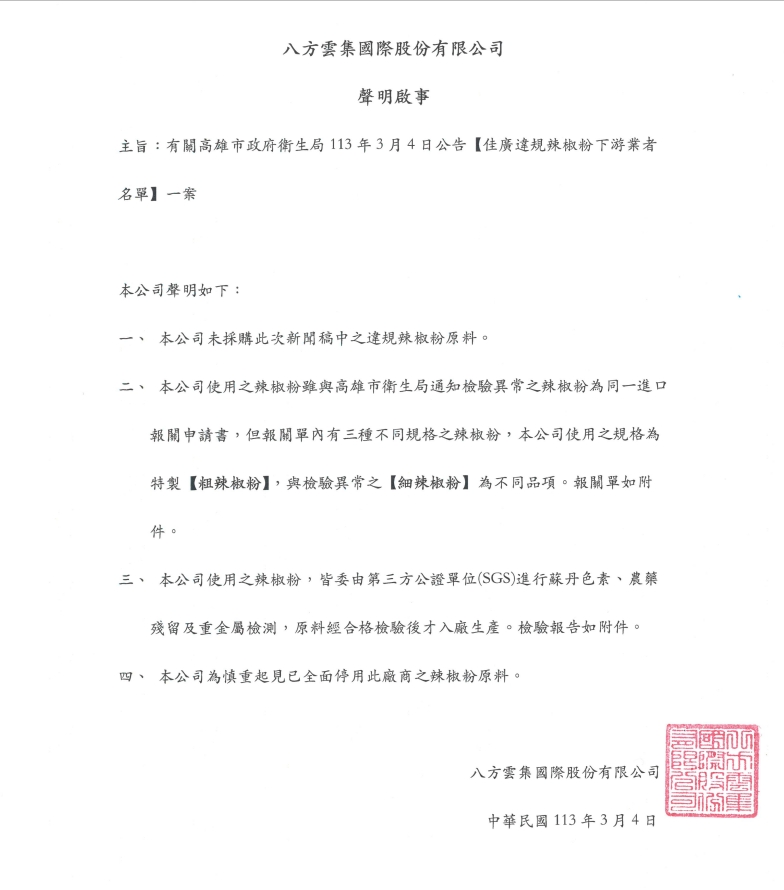 八方雲集國際股份有限公司

聲明啟事

主旨：有關高雄市政府衛生局 113 年 3 月 4 日公告【佳廣違規辣椒粉下游業者名單】一案

本公司聲明如下：

一、 本公司未採購此次新聞稿中之違規辣椒粉原料。

二、 本公司使用之辣椒粉雖與高雄市衛生局通知檢驗異常之辣椒粉為同一進口報關申請書，但報關單內有三種不同規格之辣椒粉，本公司使用之規格為特製【粗辣椒粉】，與檢驗異常之【細辣椒粉】為不同品項。報關單如附件。

三、 本公司使用之辣椒粉，皆委由第三方公證單位(SGS)進行蘇丹色素、農藥殘留及重金屬檢測，原料經合格檢驗後才入廠生產。檢驗報告如附件。

四、 本公司為慎重起見已全面停用此廠商之辣椒粉原料。

八方雲集國際股份有限公司

中華民國 113 年 3 月 4 日

八方雲集國際股份有限公司